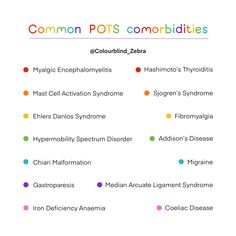 Common POTS comorbidities

@Colourblind_Zebra

Myalgic Encephalomyelitis
Mast Cell Activation Syndrome
Ehlers Danlos Syndrome
Hypermobility Spectrum Disorder
Chiari Malformation
Gastroparesis
Iron Deficiency Anaemia

Hashimoto's Thyroiditis
Sjogren's Syndrome
Fibromyalgia
Addison's Disease
Migraine
Median Arcuate Ligament Syndrome
Coeliac Disease